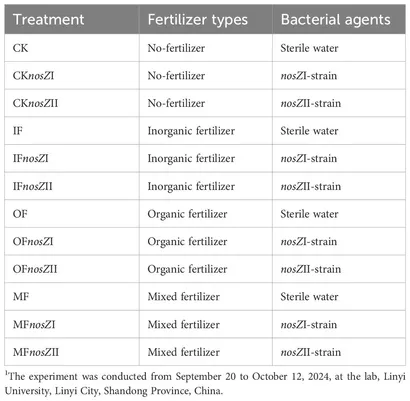 | Treatment | Fertilizer types | Bacterial agents |
|---|---|---|
| CK | No-fertilizer | Sterile water |
| CKnosZI | No-fertilizer | nosZI-strain |
| CKnosZII | No-fertilizer | nosZII-strain |
| IF | Inorganic fertilizer | Sterile water |
| IFnosZI | Inorganic fertilizer | nosZI-strain |
| IFnosZII | Inorganic fertilizer | nosZII-strain |
| OF | Organic fertilizer | Sterile water |
| OFnosZI | Organic fertilizer | nosZI-strain |
| OFnosZII | Organic fertilizer | nosZII-strain |
| MF | Mixed fertilizer | Sterile water |
| MFnosZI | Mixed fertilizer | nosZI-strain |
| MFnosZII | Mixed fertilizer | nosZII-strain |

$^1$The experiment was conducted from September 20 to October 12, 2024, at the lab, Linyi University, Linyi City, Shandong Province, China.